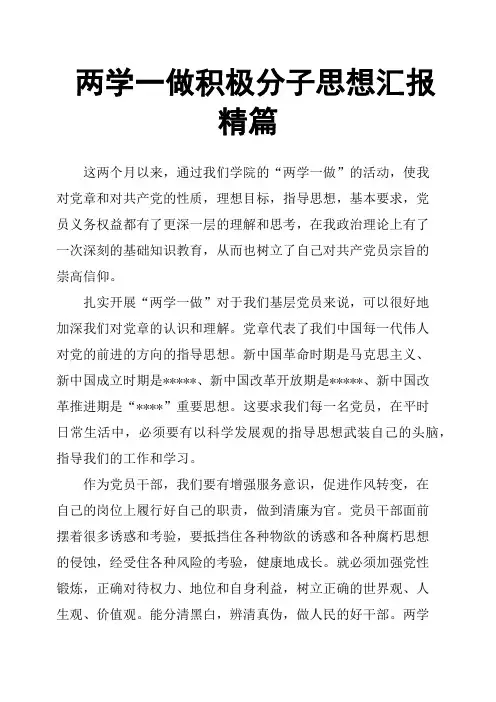 两学一做积极分子思想汇报精篇

这两个月以来，通过我们学院的“两学一做”的活动，使我对党章和对共产党的性质，理想目标，指导思想，基本要求，党员义务权益都有了更深一层的理解和思考，在我政治理论上有了一次深刻的基础知识教育，从而也树立了自己对共产党员宗旨的崇高信仰。

扎实开展“两学一做”对于我们基层党员来说，可以很好地加深我们对党章的认识和理解。党章代表了我们中国每一代伟人对党的前进的方向的指导思想。新中国革命时期是马克思主义、新中国成立时期是*****、新中国改革开放期是*****、新中国改革推进期是“****”重要思想。这要求我们每一名党员，在平时日常生活中，必须要有以科学发展观的指导思想武装自己的头脑，指导我们的工作和学习。

作为党员干部，我们要有增强服务意识，促进作风转变，在自己的岗位上履行好自己的职责，做到清廉为官。党员干部面前摆着很多诱惑和考验，要抵挡住各种物欲的诱惑和各种腐朽思想的侵蚀，经受住各种风险的考验，健康地成长。就必须加强党性锻炼，正确对待权力、地位和自身利益，树立正确的世界观、人生观、价值观。能分清黑白，辨清真伪，做人民的好干部。两学